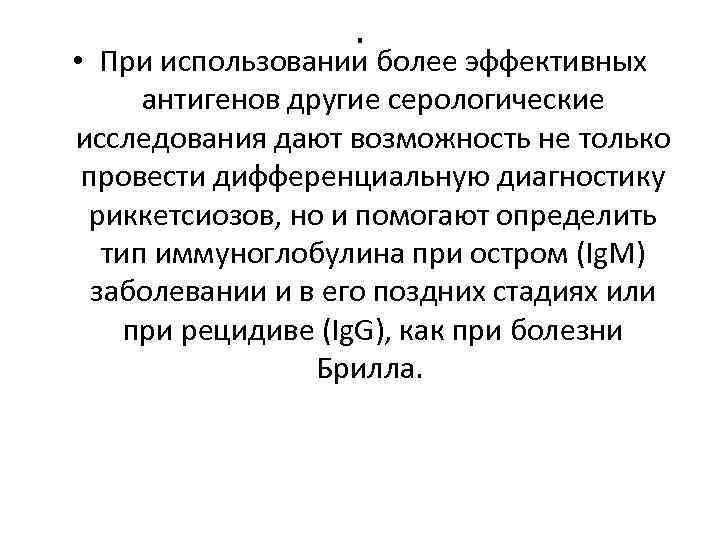 .

• При использовании более эффективных антигенов другие серологические исследования дают возможность не только провести дифференциальную диагностику риккетсиозов, но и помогают определить тип иммуноглобулина при остром (IgM) заболевании и в его поздних стадиях или при рецидиве (IgG), как при болезни Брилла.